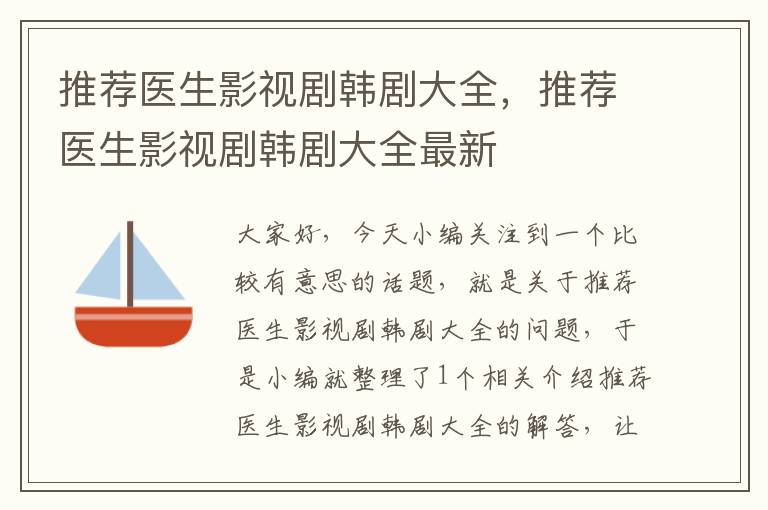 推荐医生影视剧韩剧大全，推荐医生影视剧韩剧大全最新

大家好，今天小编关注到一个比较有意思的话题，就是关于推荐医生影视剧韩剧大全的问题，于是小编就整理了1个相关介绍推荐医生影视剧韩剧大全的解答，让